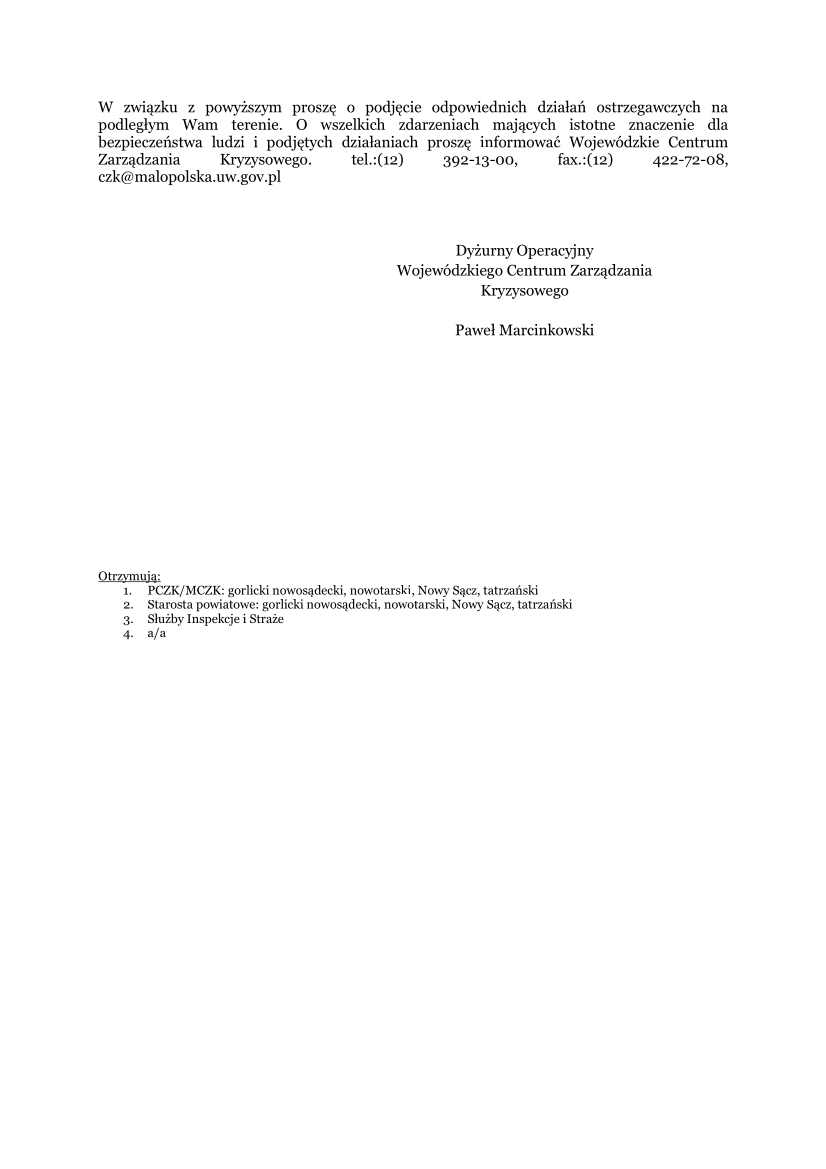 W związku z powyższym proszę o podjęcie odpowiednich działań ostrzegawczych na podległym Wam terenie. O wszelkich zdarzeniach mających istotne znaczenie dla bezpieczeństwa ludzi i podjętych działaniach proszę informować Wojewódzkie Centrum Zarządzania Kryzysowego. tel.:(12) 392-13-00, fax.:(12) 422-72-08, czk@malopolska.uw.gov.pl

Dyżurny Operacyjny
Wojewódzkiego Centrum Zarządzania
Kryzysowego

Paweł Marcinkowski

Otrzymują:
1. PCZK/MCZK: gorlicki nowosądecki, nowotarski, Nowy Sącz, tatrzański
2. Starosta powiatowe: gorlicki nowosądecki, nowotarski, Nowy Sącz, tatrzański
3. Służby Inspekcje i Straże
4. a/a